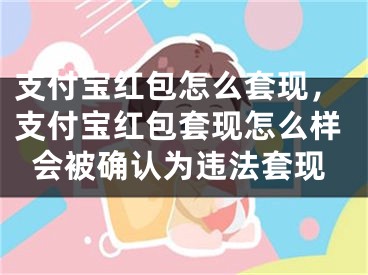 支付宝红包怎么套现，支付宝红包套现怎么样会被确认为违法套现